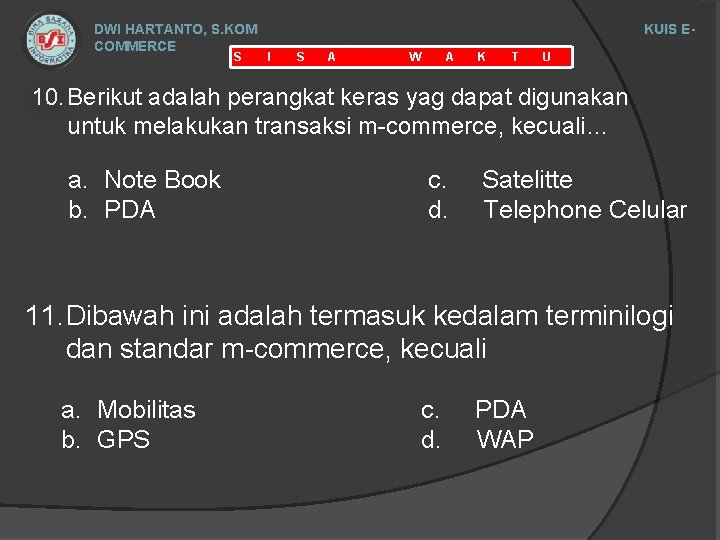 BINA SARANA INFORMATIKA BSI

DWI HARTANTO, S.KOM
COMMERCE

KUIS E-

S I S A W A K T U

10. Berikut adalah perangkat keras yag dapat digunakan untuk melakukan transaksi m-commerce, kecuali…

a. Note Book
b. PDA
c. Satelitte
d. Telephone Celular

11. Dibawah ini adalah termasuk kedalam terminilogi dan standar m-commerce, kecuali

a. Mobilitas
b. GPS
c. PDA
d. WAP